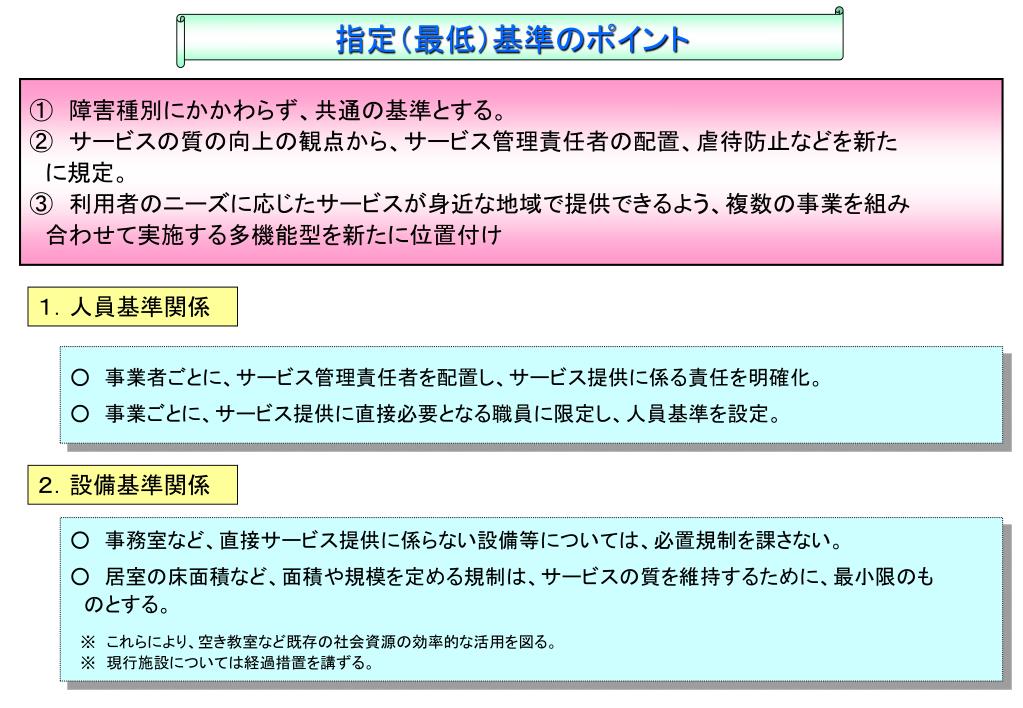 指定（最低）基準のポイント

① 障害種別にかかわらず、共通の基準とする。
② サービスの質の向上の観点から、サービス管理責任者の配置、虐待防止などを新たに規定。
③ 利用者のニーズに応じたサービスが身近な地域で提供できるよう、複数の事業を組み合わせて実施する多機能型を新たに位置付け

1．人員基準関係

○ 事業者ごとに、サービス管理責任者を配置し、サービス提供に係る責任を明確化。
○ 事業ごとに、サービス提供に直接必要となる職員に限定し、人員基準を設定。

2．設備基準関係

○ 事務室など、直接サービス提供に係らない設備等については、必置規制を課さない。
○ 居室の床面積など、面積や規模を定める規制は、サービスの質を維持するために、最小限のものとする。

※ これらにより、空き教室など既存の社会資源の効率的な活用を図る。
※ 現行施設については経過措置を講ずる。